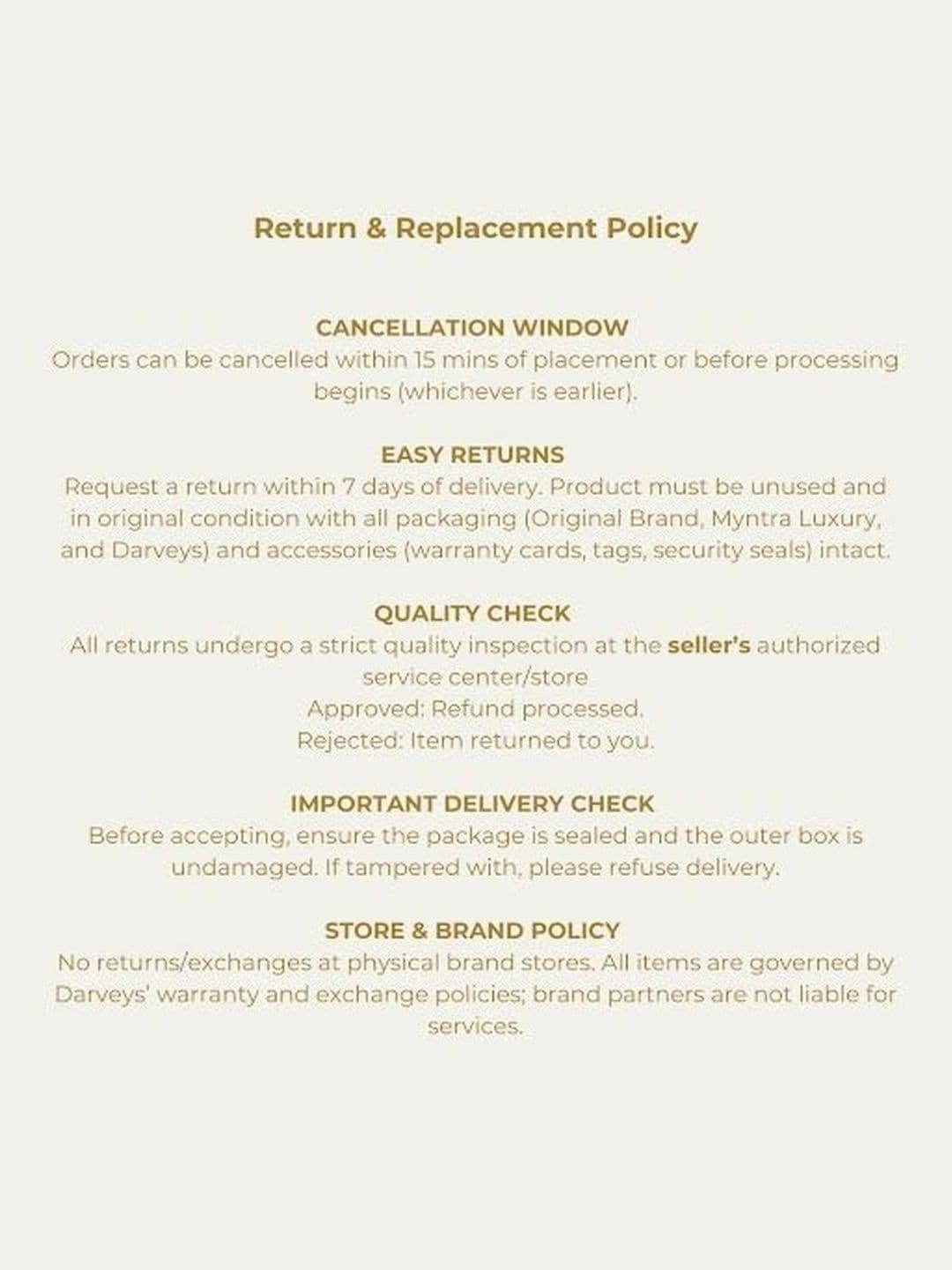 Return & Replacement Policy

CANCELLATION WINDOW
Orders can be cancelled within 15 mins of placement or before processing begins (whichever is earlier).

EASY RETURNS
Request a return within 7 days of delivery. Product must be unused and in original condition with all packaging (Original Brand, Myntra Luxury, and Darveys) and accessories (warranty cards, tags, security seals) intact.

QUALITY CHECK
All returns undergo a strict quality inspection at the seller's authorized service center/store
Approved: Refund processed.
Rejected: Item returned to you.

IMPORTANT DELIVERY CHECK
Before accepting, ensure the package is sealed and the outer box is undamaged. If tampered with, please refuse delivery.

STORE & BRAND POLICY
No returns/exchanges at physical brand stores. All items are governed by Darveys' warranty and exchange policies; brand partners are not liable for services.